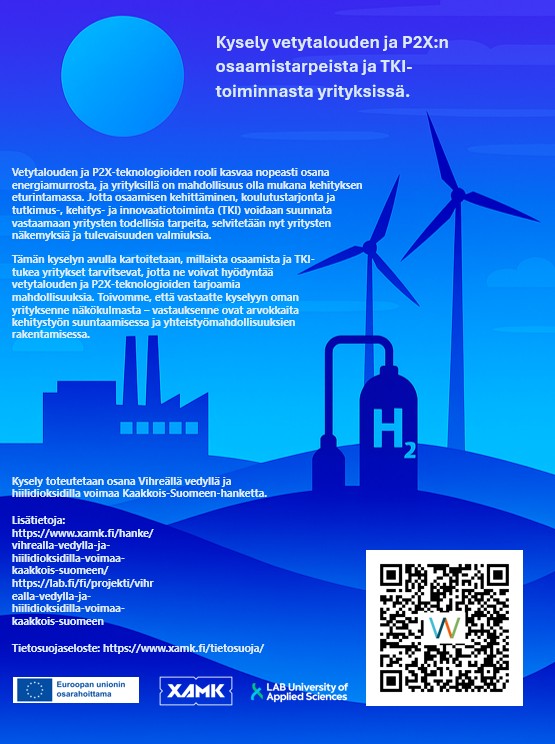 Kysely vetytalouden ja P2X:n osaamistarpeista ja TKI-toiminnasta yrityksissä.

Vetytalouden ja P2X-teknologioiden rooli kasvaa nopeasti osana energiamurrosta, ja yrityksillä on mahdollisuus olla mukana kehityksen eturintamassa. Jotta osaamisen kehittäminen, koulutustarjonta ja tutkimus-, kehitys- ja innovaatiotoiminta (TKI) voidaan suunnata vastaamaan yritysten todellisia tarpeita, selvitetään nyt yritysten näkemyksiä ja tulevaisuuden valmiuksia.

Tämän kyselyn avulla kartoitetaan, millaista osaamista ja TKI-tukea yritykset tarvitsevat, jotta ne voivat hyödyntää vetytalouden ja P2X-teknologioiden tarjoamia mahdollisuuksia. Toivomme, että vastaatte kyselyyn oman yrityksenne näkökulmasta – vastauksenne ovat arvokkaita kehitystyön suuntaamisessa ja yhteistyömahdollisuuksien rakentamisessa.

$H_2$

Kysely toteutetaan osana Vihreällä vedyllä ja hiilidioksidilla voimaa Kaakkois-Suomeen-hanketta.

Lisätietoja:
https://www.xamk.fi/hanke/vihrealla-vedylla-ja-hiilidioksidilla-voimaa-kaakkois-suomeen/
https://lab.fi/fi/projekti/vihrealla-vedylla-ja-hiilidioksidilla-voimaa-kaakkois-suomeen

Tietosuojaseloste: https://www.xamk.fi/tietosuoja/

Euroopan unionin osarahoittama

XAMK

LAB University of Applied Sciences